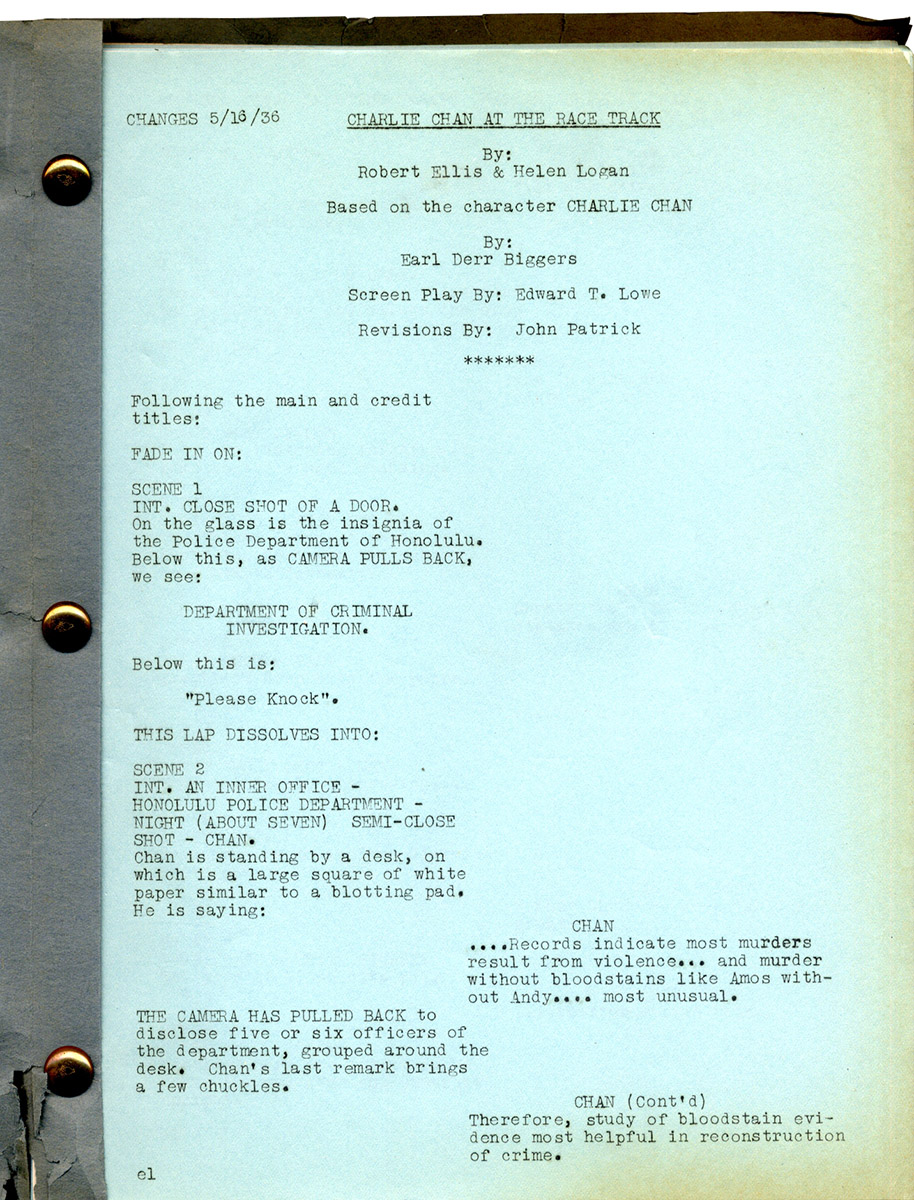 CHANGES 5/16/36

CHARLIE CHAN AT THE RACE TRACK

By:
Robert Ellis & Helen Logan

Based on the character CHARLIE CHAN

By:
Earl Derr Biggers

Screen Play By: Edward T. Lowe

Revisions By: John Patrick

*******

Following the main and credit titles:

FADE IN ON:

SCENE 1
INT. CLOSE SHOT OF A DOOR.
On the glass is the insignia of the Police Department of Honolulu. Below this, as CAMERA PULLS BACK, we see:

DEPARTMENT OF CRIMINAL INVESTIGATION.

Below this is:

"Please Knock".

THIS LAP DISSOLVES INTO:

SCENE 2
INT. AN INNER OFFICE - HONOLULU POLICE DEPARTMENT - NIGHT (ABOUT SEVEN) SEMI-CLOSE SHOT - CHAN.
Chan is standing by a desk, on which is a large square of white paper similar to a blotting pad. He is saying:

CHAN
....Records indicate most murders result from violence... and murder without bloodstains like Amos without Andy.... most unusual.

THE CAMERA HAS PULLED BACK to disclose five or six officers of the department, grouped around the desk. Chan's last remark brings a few chuckles.

CHAN (Cont'd)
Therefore, study of bloodstain evidence most helpful in reconstruction of crime.

el